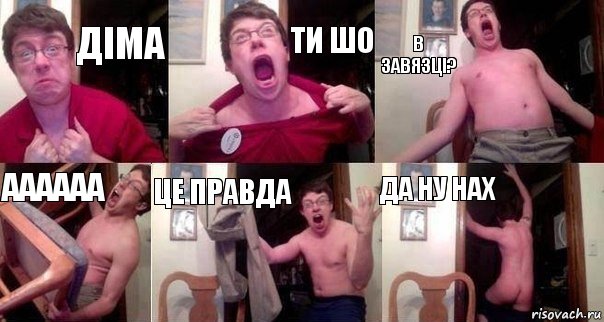 ДІМА

ТИ ШО

В ЗАВЯЗЦІ?

АААААА

ЦЕ ПРАВДА

ДА НУ НАХ

risovach.ru